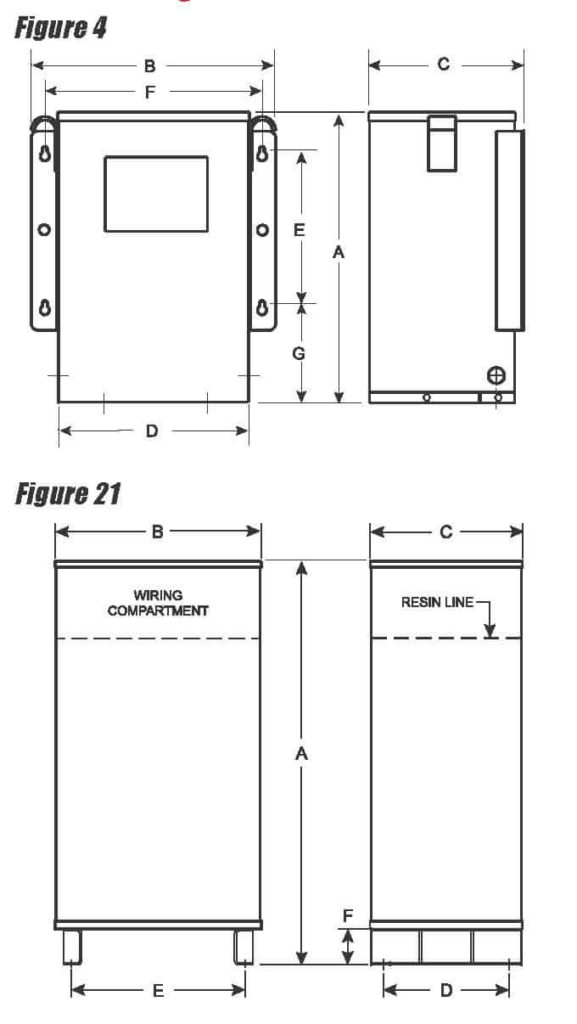 Figure 4

B
F
C
E
A
G
D

Figure 21

B
C
WIRING COMPARTMENT
RESIN LINE
A
F
E
D